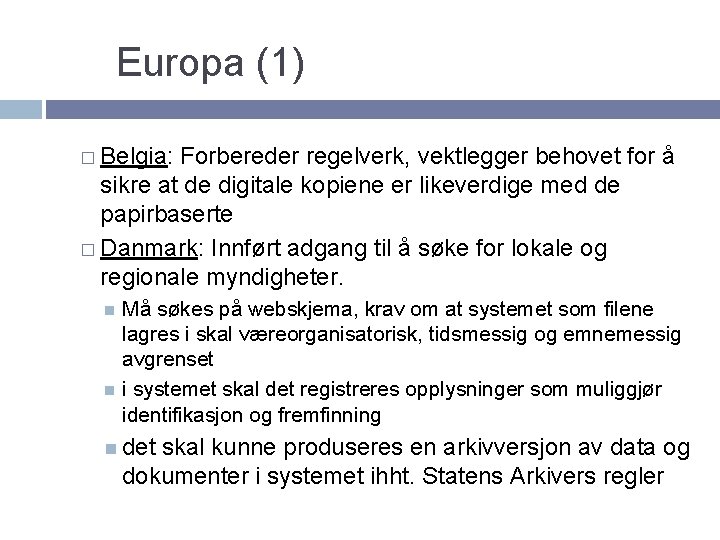 Europa (1)

Belgia: Forbereder regelverk, vektlegger behovet for å sikre at de digitale kopiene er likeverdige med de papirbaserte

Danmark: Innført adgang til å søke for lokale og regionale myndigheter.

Må søkes på webskjema, krav om at systemet som filene lagres i skal væreorganisatorisk, tidsmessig og emnemessig avgrenset

i systemet skal det registreres opplysninger som muliggjør identifikasjon og fremfinning

det skal kunne produseres en arkivversjon av data og dokumenter i systemet ihht. Statens Arkivers regler